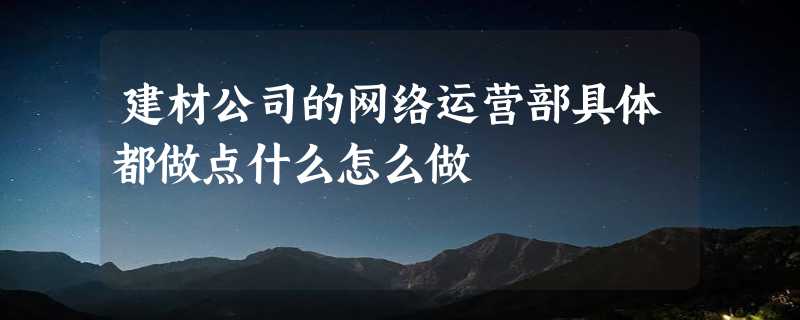 建材公司的网络运营部具体都做点什么怎么做